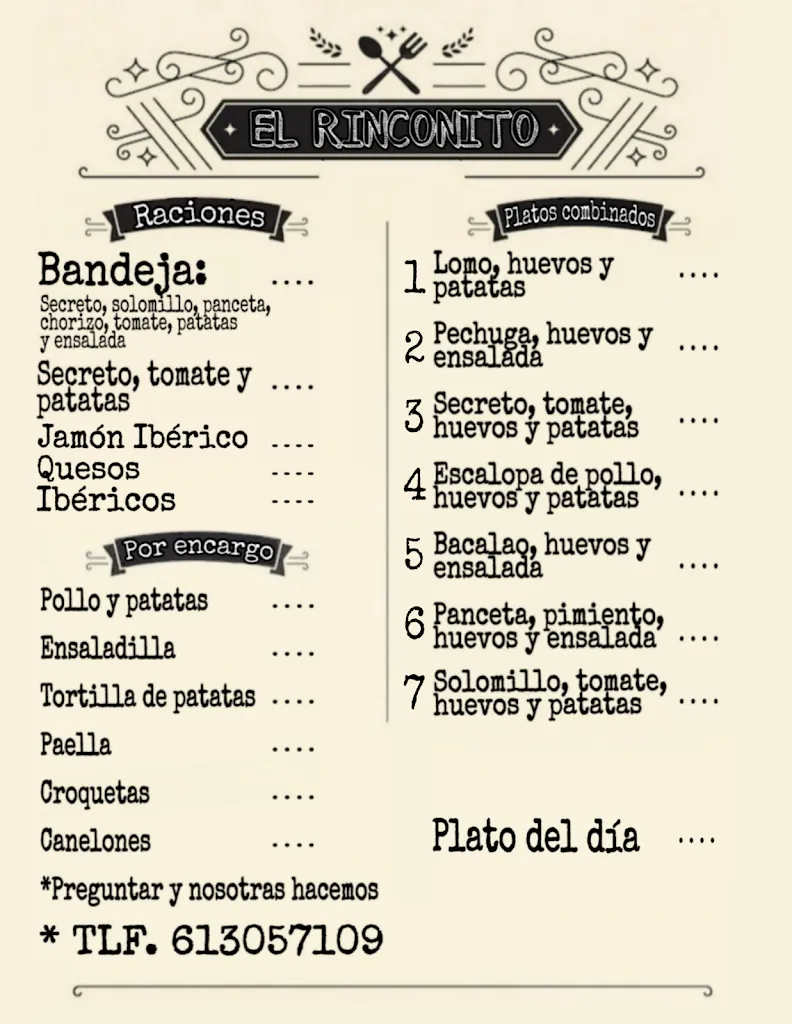 EL RINCONITO

Raciones

Bandeja: ....
Secreto, solomillo, panceta, chorizo, tomate, patatas y ensalada

Secreto, tomate y patatas ....

Jamón Ibérico ....

Quesos ....

Ibéricos ....

Por encargo

Pollo y patatas ....

Ensaladilla ....

Tortilla de patatas ....

Paella ....

Croquetas ....

Canelones ....

*Preguntar y nosotras hacemos

* TLF. 613057109

Platos combinados

1 Lomo, huevos y patatas ....

2 Pechuga, huevos y ensalada ....

3 Secreto, tomate, huevos y patatas ....

4 Escalopa de pollo, huevos y patatas ....

5 Bacalao, huevos y ensalada ....

6 Panceta, pimiento, huevos y ensalada ....

7 Solomillo, tomate, huevos y patatas ....

Plato del día ....